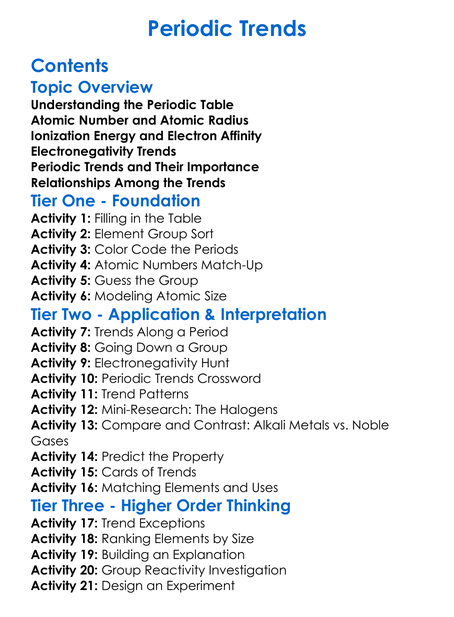 Periodic Trends

Contents

Topic Overview

Understanding the Periodic Table
Atomic Number and Atomic Radius
Ionization Energy and Electron Affinity
Electronegativity Trends
Periodic Trends and Their Importance
Relationships Among the Trends

Tier One - Foundation

Activity 1: Filling in the Table
Activity 2: Element Group Sort
Activity 3: Color Code the Periods
Activity 4: Atomic Numbers Match-Up
Activity 5: Guess the Group
Activity 6: Modeling Atomic Size

Tier Two - Application & Interpretation

Activity 7: Trends Along a Period
Activity 8: Going Down a Group
Activity 9: Electronegativity Hunt
Activity 10: Periodic Trends Crossword
Activity 11: Trend Patterns
Activity 12: Mini-Research: The Halogens
Activity 13: Compare and Contrast: Alkali Metals vs. Noble Gases
Activity 14: Predict the Property
Activity 15: Cards of Trends
Activity 16: Matching Elements and Uses

Tier Three - Higher Order Thinking

Activity 17: Trend Exceptions
Activity 18: Ranking Elements by Size
Activity 19: Building an Explanation
Activity 20: Group Reactivity Investigation
Activity 21: Design an Experiment